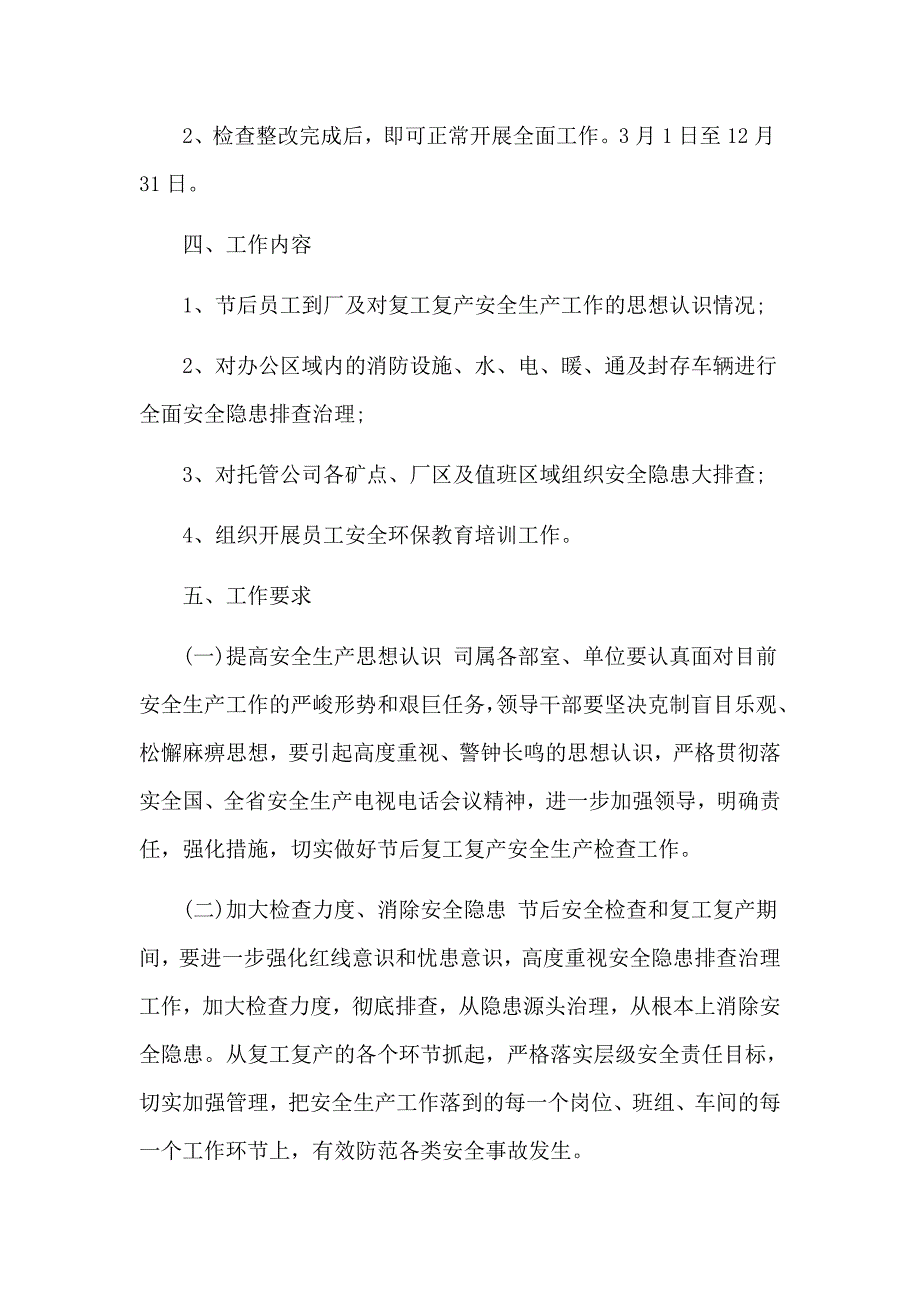 2、检查整改完成后，即可正常开展全面工作。3月1日至12月31日。

四、工作内容

1、节后员工到厂及对复工复产安全生产工作的思想认识情况;

2、对办公区域内的消防设施、水、电、暖、通及封存车辆进行全面安全隐患排查治理;

3、对托管公司各矿点、厂区及值班区域组织安全隐患大排查;

4、组织开展员工安全环保教育培训工作。

五、工作要求

(一)提高安全生产思想认识 司属各部室、单位要认真面对目前安全生产工作的严峻形势和艰巨任务，领导干部要坚决克制盲目乐观、松懈麻痹思想，要引起高度重视、警钟长鸣的思想认识，严格贯彻落实全国、全省安全生产电视电话会议精神，进一步加强领导，明确责任，强化措施，切实做好节后复工复产安全生产检查工作。

(二)加大检查力度、消除安全隐患 节后安全检查和复工复产期间，要进一步强化红线意识和忧患意识，高度重视安全隐患排查治理工作，加大检查力度，彻底排查，从隐患源头治理，从根本上消除安全隐患。从复工复产的各个环节抓起，严格落实层级安全责任目标，切实加强管理，把安全生产工作落到的每一个岗位、班组、车间的每一个工作环节上，有效防范各类安全事故发生。